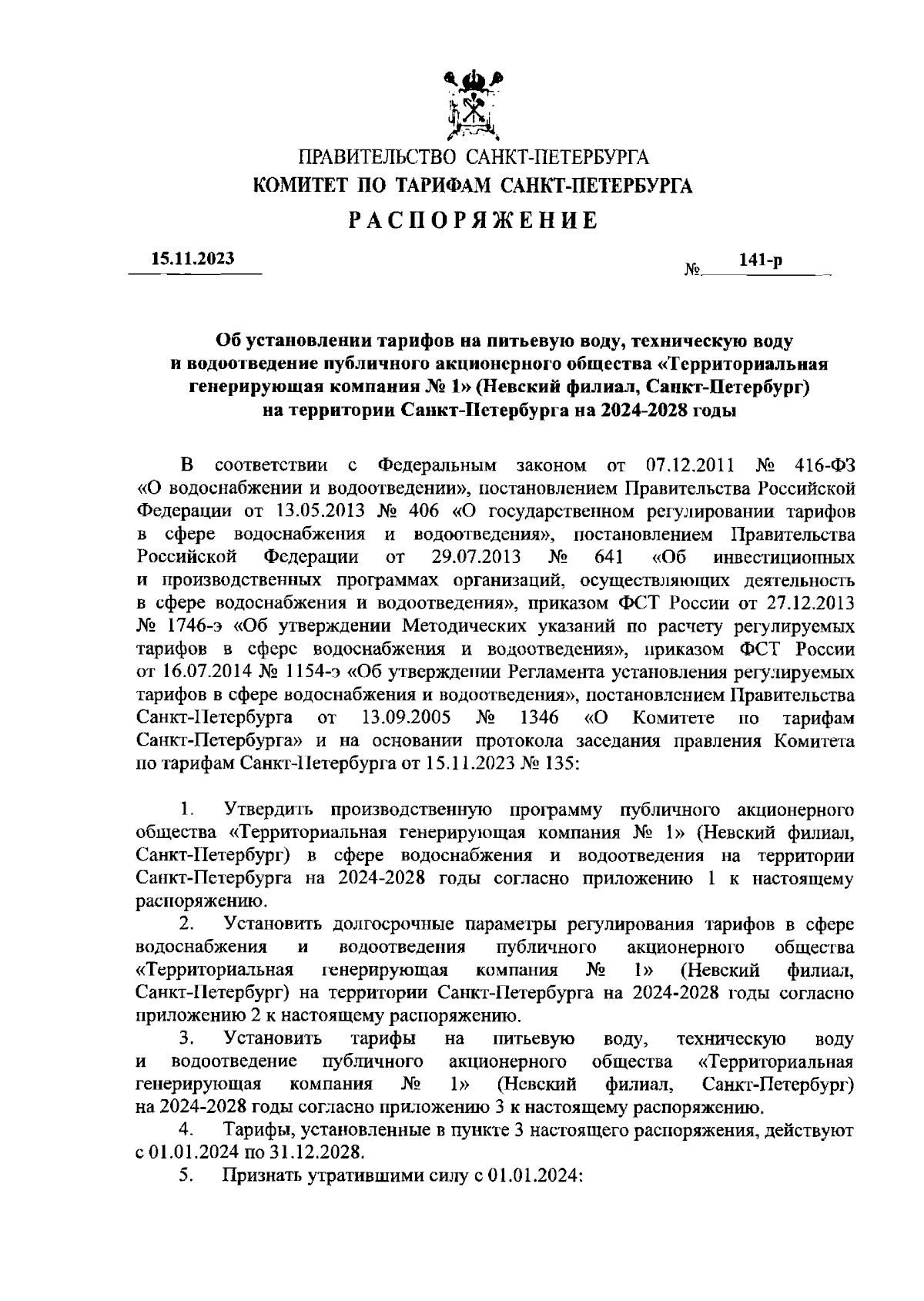 ПРАВИТЕЛЬСТВО САНКТ-ПЕТЕРБУРГА
КОМИТЕТ ПО ТАРИФАМ САНКТ-ПЕТЕРБУРГА
РАСПОРЯЖЕНИЕ

15.11.2023 № 141-р

Об установлении тарифов на питьевую воду, техническую воду и водоотведение публичного акционерного общества «Территориальная генерирующая компания № 1» (Невский филиал, Санкт-Петербург) на территории Санкт-Петербурга на 2024-2028 годы

В соответствии с Федеральным законом от 07.12.2011 № 416-ФЗ «О водоснабжении и водоотведении», постановлением Правительства Российской Федерации от 13.05.2013 № 406 «О государственном регулировании тарифов в сфере водоснабжения и водоотведения», постановлением Правительства Российской Федерации от 29.07.2013 № 641 «Об инвестиционных и производственных программах организаций, осуществляющих деятельность в сфере водоснабжения и водоотведения», приказом ФСТ России от 27.12.2013 № 1746-э «Об утверждении Методических указаний по расчету регулируемых тарифов в сфере водоснабжения и водоотведения», приказом ФСТ России от 16.07.2014 № 1154-э «Об утверждении Регламента установления регулируемых тарифов в сфере водоснабжения и водоотведения», постановлением Правительства Санкт-Петербурга от 13.09.2005 № 1346 «О Комитете по тарифам Санкт-Петербурга» и на основании протокола заседания правления Комитета по тарифам Санкт-Петербурга от 15.11.2023 № 135:

1. Утвердить производственную программу публичного акционерного общества «Территориальная генерирующая компания № 1» (Невский филиал, Санкт-Петербург) в сфере водоснабжения и водоотведения на территории Санкт-Петербурга на 2024-2028 годы согласно приложению 1 к настоящему распоряжению.
2. Установить долгосрочные параметры регулирования тарифов в сфере водоснабжения и водоотведения публичного акционерного общества «Территориальная генерирующая компания № 1» (Невский филиал, Санкт-Петербург) на территории Санкт-Петербурга на 2024-2028 годы согласно приложению 2 к настоящему распоряжению.
3. Установить тарифы на питьевую воду, техническую воду и водоотведение публичного акционерного общества «Территориальная генерирующая компания № 1» (Невский филиал, Санкт-Петербург) на 2024-2028 годы согласно приложению 3 к настоящему распоряжению.
4. Тарифы, установленные в пункте 3 настоящего распоряжения, действуют с 01.01.2024 по 31.12.2028.
5. Признать утратившими силу с 01.01.2024: